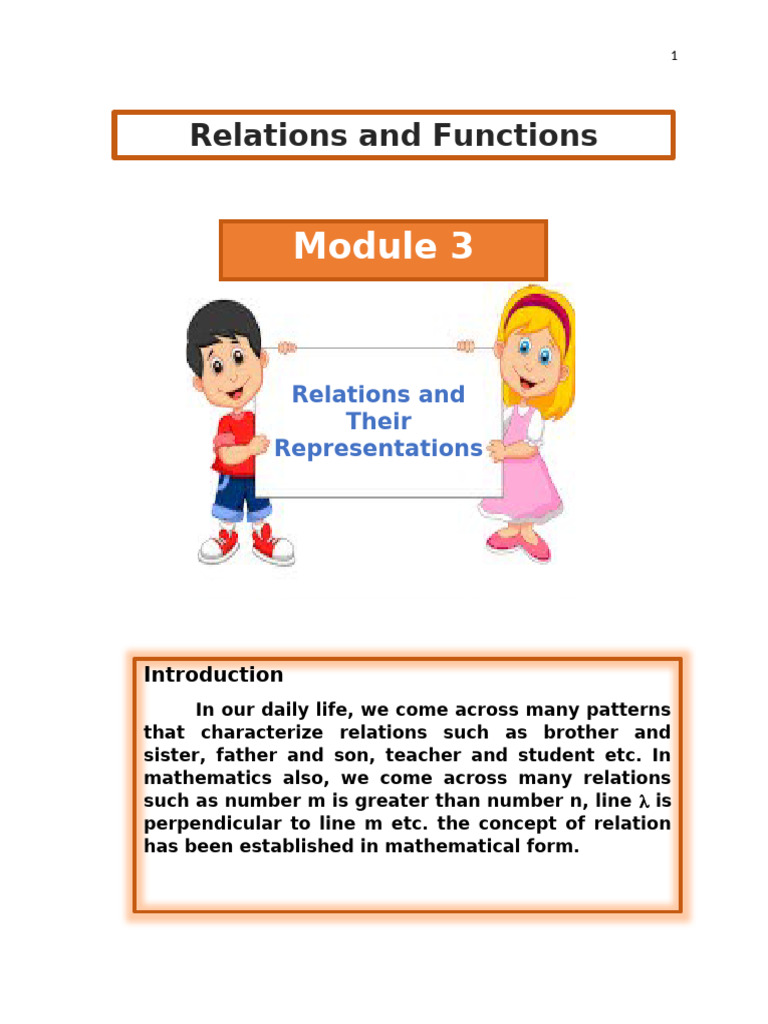 1

Relations and Functions

Module 3

Relations and Their Representations

Introduction

In our daily life, we come across many patterns that characterize relations such as brother and sister, father and son, teacher and student etc. In mathematics also, we come across many relations such as number m is greater than number n, line $\lambda$ is perpendicular to line m etc. the concept of relation has been established in mathematical form.